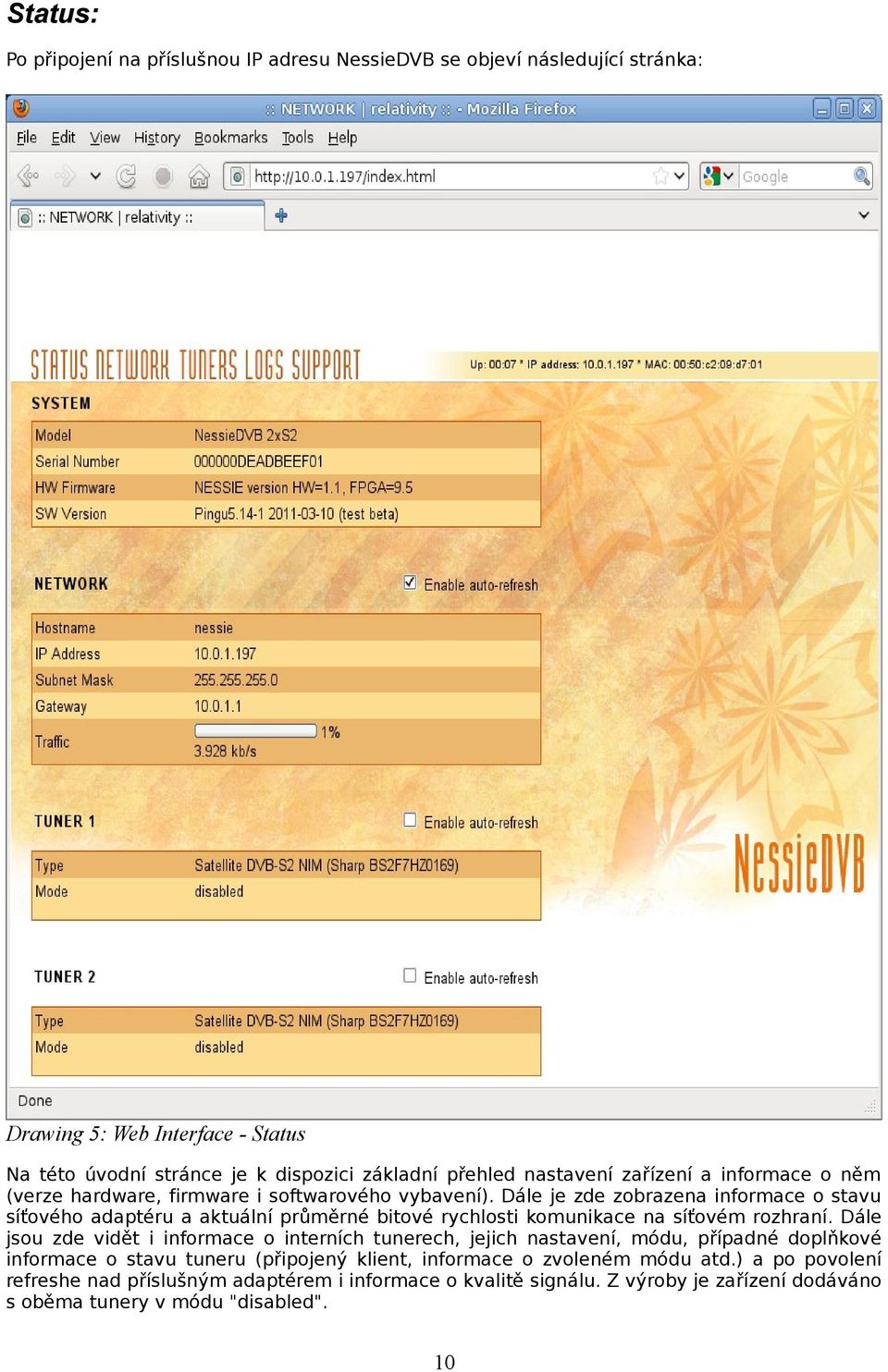 Status:

Po připojení na příslušnou IP adresu NessieDVB se objeví následující stránka:

:: NETWORK | relativity :: - Mozilla Firefox

File Edit View History Bookmarks Tools Help

http://10.0.1.197/index.html

Google

:: NETWORK | relativity ::

STATUS NETWORK TUNERS LOGS SUPPORT

Up: 00:07 * IP address: 10.0.1.197 * MAC: 00:50:c2:09:d7:01

SYSTEM

| Model | NessieDVB 2xS2 |
|---|---|
| Serial Number | 000000DEADBEEF01 |
| HW Firmware | NESSIE version HW=1.1, FPGA=9.5 |
| SW Version | Pingu5.14-1 2011-03-10 (test beta) |

NETWORK

Enable auto-refresh

| Hostname | nessie |
|---|---|
| IP Address | 10.0.1.197 |
| Subnet Mask | 255.255.255.0 |
| Gateway | 10.0.1.1 |
| Traffic | 1% 3.928 kb/s |

TUNER 1

Enable auto-refresh

| Type | Satellite DVB-S2 NIM (Sharp BS2F7HZ0169) |
|---|---|
| Mode | disabled |

NessieDVB

TUNER 2

Enable auto-refresh

| Type | Satellite DVB-S2 NIM (Sharp BS2F7HZ0169) |
|---|---|
| Mode | disabled |

Done

Drawing 5: Web Interface - Status

Na této úvodní stránce je k dispozici základní přehled nastavení zařízení a informace o něm (verze hardware, firmware i softwarového vybavení). Dále je zde zobrazena informace o stavu síťového adaptéru a aktuální průměrné bitové rychlosti komunikace na síťovém rozhraní. Dále jsou zde vidět i informace o interních tunerech, jejich nastavení, módu, případné doplňkové informace o stavu tuneru (připojený klient, informace o zvoleném módu atd.) a po povolení refreshe nad příslušným adaptérem i informace o kvalitě signálu. Z výroby je zařízení dodáváno s oběma tunery v módu "disabled".

10